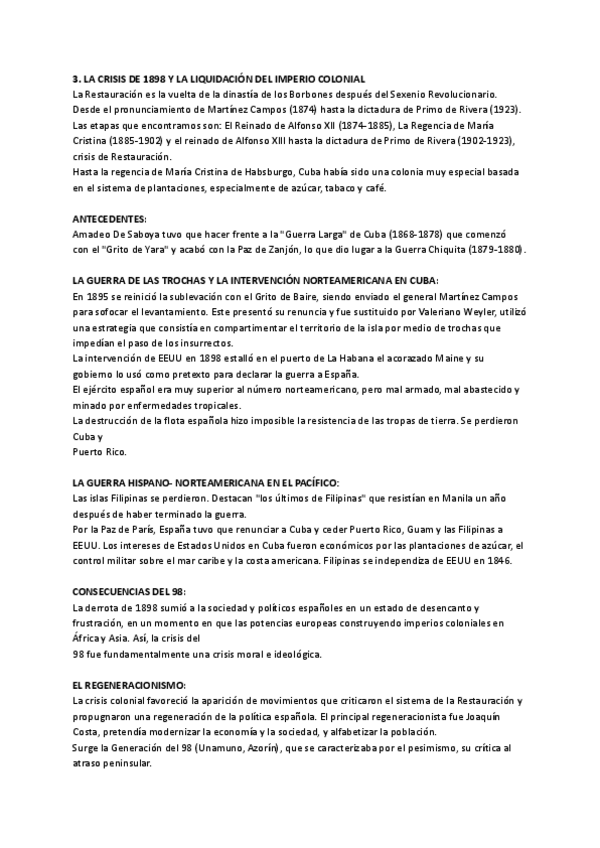 3. LA CRISIS DE 1898 Y LA LIQUIDACIÓN DEL IMPERIO COLONIAL
La Restauración es la vuelta de la dinastía de los Borbones después del Sexenio Revolucionario. Desde el pronunciamiento de Martínez Campos (1874) hasta la dictadura de Primo de Rivera (1923). Las etapas que encontramos son: El Reinado de Alfonso XII (1874-1885), La Regencia de María Cristina (1885-1902) y el reinado de Alfonso XIII hasta la dictadura de Primo de Rivera (1902-1923), crisis de Restauración.
Hasta la regencia de María Cristina de Habsburgo, Cuba había sido una colonia muy especial basada en el sistema de plantaciones, especialmente de azúcar, tabaco y café.

ANTECEDENTES:
Amadeo De Saboya tuvo que hacer frente a la "Guerra Larga" de Cuba (1868-1878) que comenzó con el "Grito de Yara" y acabó con la Paz de Zanjón, lo que dio lugar a la Guerra Chiquita (1879-1880).

LA GUERRA DE LAS TROCHAS Y LA INTERVENCIÓN NORTEAMERICANA EN CUBA:
En 1895 se reinició la sublevación con el Grito de Baire, siendo enviado el general Martínez Campos para sofocar el levantamiento. Este presentó su renuncia y fue sustituido por Valeriano Weyler, utilizó una estrategia que consistía en compartimentar el territorio de la isla por medio de trochas que impedían el paso de los insurrectos.
La intervención de EEUU en 1898 estalló en el puerto de La Habana el acorazado Maine y su gobierno lo usó como pretexto para declarar la guerra a España.
El ejército español era muy superior al número norteamericano, pero mal armado, mal abastecido y minado por enfermedades tropicales.
La destrucción de la flota española hizo imposible la resistencia de las tropas de tierra. Se perdieron Cuba y
Puerto Rico.

LA GUERRA HISPANO- NORTEAMERICANA EN EL PACÍFICO:
Las islas Filipinas se perdieron. Destacan "los últimos de Filipinas" que resistían en Manila un año después de haber terminado la guerra.
Por la Paz de París, España tuvo que renunciar a Cuba y ceder Puerto Rico, Guam y las Filipinas a EEUU. Los intereses de Estados Unidos en Cuba fueron económicos por las plantaciones de azúcar, el control militar sobre el mar caribe y la costa americana. Filipinas se independiza de EEUU en 1846.

CONSECUENCIAS DEL 98:
La derrota de 1898 sumió a la sociedad y políticos españoles en un estado de desencanto y frustración, en un momento en que las potencias europeas construyendo imperios coloniales en África y Asia. Así, la crisis del
98 fue fundamentalmente una crisis moral e ideológica.

EL REGENERACIONISMO:
La crisis colonial favoreció la aparición de movimientos que criticaron el sistema de la Restauración y propugnaron una regeneración de la política española. El principal regeneracionista fue Joaquín Costa, pretendía modernizar la economía y la sociedad, y alfabetizar la población.
Surge la Generación del 98 (Unamuno, Azorín), que se caracterizaba por el pesimismo, su crítica al atraso peninsular.